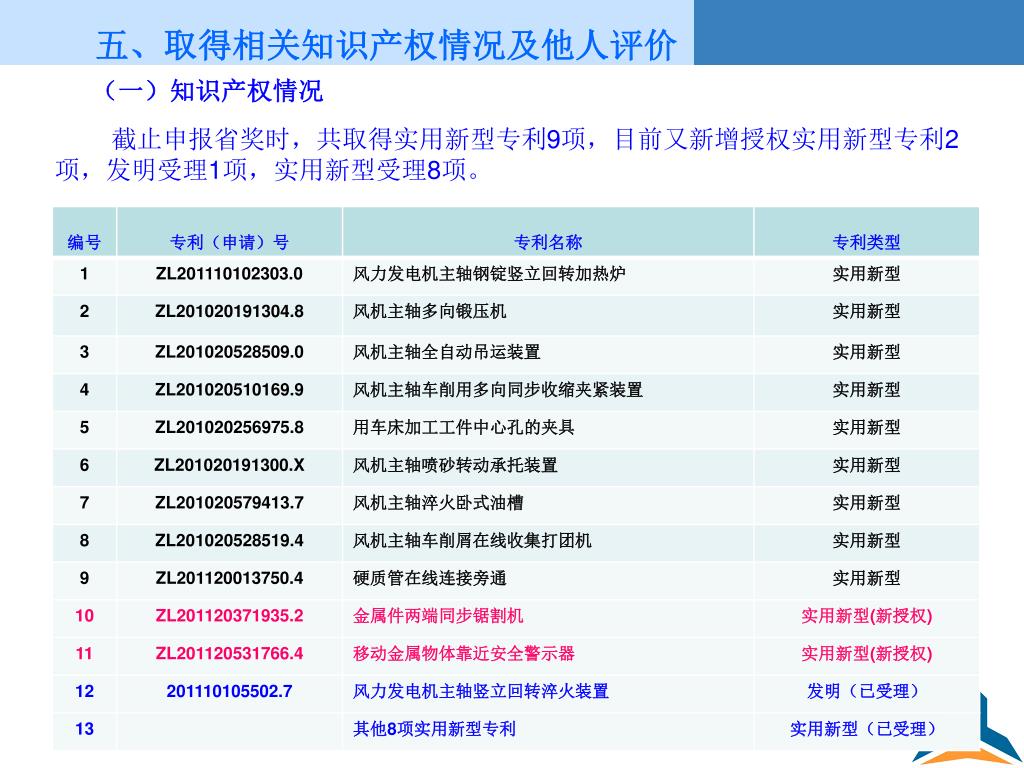 五、取得相关知识产权情况及他人评价

（一）知识产权情况

截止申报省奖时，共取得实用新型专利9项，目前又新增授权实用新型专利2项，发明受理1项，实用新型受理8项。

| 编号 | 专利（申请）号 | 专利名称 | 专利类型 |
|---|---|---|---|
| 1 | ZL201110102303.0 | 风力发电机主轴钢锭竖立回转加热炉 | 实用新型 |
| 2 | ZL201020191304.8 | 风机主轴多向锻压机 | 实用新型 |
| 3 | ZL201020528509.0 | 风机主轴全自动吊运装置 | 实用新型 |
| 4 | ZL201020510169.9 | 风机主轴车削用多向同步收缩夹紧装置 | 实用新型 |
| 5 | ZL201020256975.8 | 用车床加工工件中心孔的夹具 | 实用新型 |
| 6 | ZL201020191300.X | 风机主轴喷砂转动承托装置 | 实用新型 |
| 7 | ZL201020579413.7 | 风机主轴淬火卧式油槽 | 实用新型 |
| 8 | ZL201020528519.4 | 风机主轴车削屑在线收集打团机 | 实用新型 |
| 9 | ZL201120013750.4 | 硬质管在线连接旁通 | 实用新型 |
| 10 | ZL201120371935.2 | 金属件两端同步锯割机 | 实用新型(新授权) |
| 11 | ZL201120531766.4 | 移动金属物体靠近安全警示器 | 实用新型(新授权) |
| 12 | 201110105502.7 | 风力发电机主轴竖立回转淬火装置 | 发明（已受理） |
| 13 | | 其他8项实用新型专利 | 实用新型（已受理） |